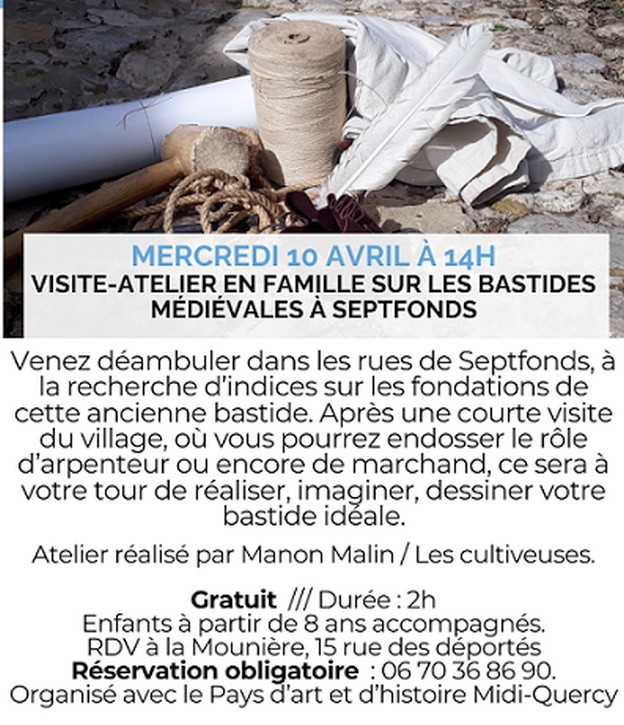 MERCREDI 10 AVRIL À 14H
VISITE-ATELIER EN FAMILLE SUR LES BASTIDES MÉDIÉVALES À SEPTFONDS

Venez déambuler dans les rues de Septfonds, à la recherche d'indices sur les fondations de cette ancienne bastide. Après une courte visite du village, où vous pourrez endosser le rôle d'arpenteur ou encore de marchand, ce sera à votre tour de réaliser, imaginer, dessiner votre bastide idéale.

Atelier réalisé par Manon Malin / Les cultiveuses.

Gratuit /// Durée : 2h
Enfants à partir de 8 ans accompagnés.
RDV à la Mounière, 15 rue des déportés
Réservation obligatoire : 06 70 36 86 90.
Organisé avec le Pays d'art et d'histoire Midi-Quercy